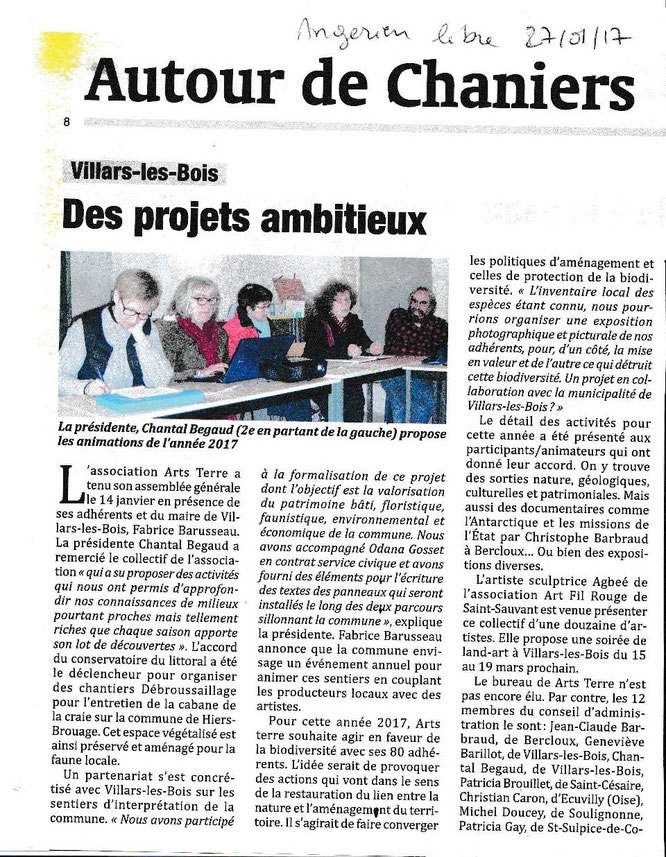 Angerien libre 27/01/17

Autour de Chaniers

8

Villars-les-Bois

Des projets ambitieux

La présidente, Chantal Begaud (2e en partant de la gauche) propose les animations de l'année 2017

L'association Arts Terre a tenu son assemblée générale le 14 janvier en présence de ses adhérents et du maire de Villars-les-Bois, Fabrice Barusseau. La présidente Chantal Begaud a remercié le collectif de l'association « qui a su proposer des activités qui nous ont permis d'approfondir nos connaissances de milieux pourtant proches mais tellement riches que chaque saison apporte son lot de découvertes ». L'accord du conservatoire du littoral a été le déclencheur pour organiser des chantiers Débroussaillage pour l'entretien de la cabane de la craie sur la commune de Hiers-Brouage. Cet espace végétalisé est ainsi préservé et aménagé pour la faune locale.

Un partenariat s'est concrétisé avec Villars-les-Bois sur les sentiers d'interprétation de la commune. « Nous avons participé à la formalisation de ce projet dont l'objectif est la valorisation du patrimoine bâti, floristique, faunistique, environnemental et économique de la commune. Nous avons accompagné Odana Gosset en contrat service civique et avons fourni des éléments pour l'écriture des textes des panneaux qui seront installés le long des deux parcours sillonnant la commune », explique la présidente. Fabrice Barusseau annonce que la commune envisage un événement annuel pour animer ces sentiers en couplant les producteurs locaux avec des artistes.

Pour cette année 2017, Arts terre souhaite agir en faveur de la biodiversité avec ses 80 adhérents. L'idée serait de provoquer des actions qui vont dans le sens de la restauration du lien entre la nature et l'aménagement du territoire. Il s'agirait de faire converger les politiques d'aménagement et celles de protection de la biodiversité. « L'inventaire local des espèces étant connu, nous pourrions organiser une exposition photographique et picturale de nos adhérents, pour, d'un côté, la mise en valeur et de l'autre ce qui détruit cette biodiversité. Un projet en collaboration avec la municipalité de Villars-les-Bois ? »

Le détail des activités pour cette année a été présenté aux participants/animateurs qui ont donné leur accord. On y trouve des sorties nature, géologiques, culturelles et patrimoniales. Mais aussi des documentaires comme l'Antarctique et les missions de l'État par Christophe Barbraud à Bercloux... Ou bien des expositions diverses.

L'artiste sculptrice Agbeé de l'association Art Fil Rouge de Saint-Sauvant est venue présenter ce collectif d'une douzaine d'artistes. Elle propose une soirée de land-art à Villars-les-Bois du 15 au 19 mars prochain.

Le bureau de Arts Terre n'est pas encore élu. Par contre, les 12 membres du conseil d'administration le sont : Jean-Claude Barbraud, de Bercloux, Geneviève Barillot, de Villars-les-Bois, Chantal Begaud, de Villars-les-Bois, Patricia Brouillet, de Saint-Césaire, Christian Caron, d'Ecuvilly (Oise), Michel Doucey, de Soulignonne, Patricia Gay, de St-Sulpice-de-Co-